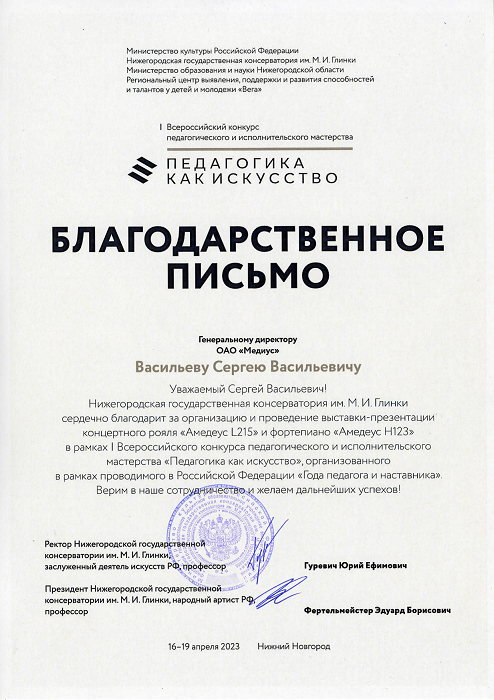 Министерство культуры Российской Федерации
Нижегородская государственная консерватория им. М. И. Глинки
Министерство образования и науки Нижегородской области
Региональный центр выявления, поддержки и развития способностей и талантов у детей и молодежи «Вега»

I Всероссийский конкурс педагогического и исполнительского мастерства

ПЕДАГОГИКА КАК ИСКУССТВО

БЛАГОДАРСТВЕННОЕ ПИСЬМО

Генеральному директору
ОАО «Медиус»

Васильеву Сергею Васильевичу

Уважаемый Сергей Васильевич!
Нижегородская государственная консерватория им. М. И. Глинки сердечно благодарит за организацию и проведение выставки-презентации концертного рояля «Амедеус L215» и фортепиано «Амедеус H123» в рамках I Всероссийского конкурса педагогического и исполнительского мастерства «Педагогика как искусство», организованного в рамках проводимого в Российской Федерации «Года педагога и наставника».
Верим в наше сотрудничество и желаем дальнейших успехов!

Ректор Нижегородской государственной консерватории им. М. И. Глинки, заслуженный деятель искусств РФ, профессор

Гуревич Юрий Ефимович

Президент Нижегородской государственной консерватории им. М. И. Глинки, народный артист РФ, профессор

Фертельмейстер Эдуард Борисович

16–19 апреля 2023 Нижний Новгород